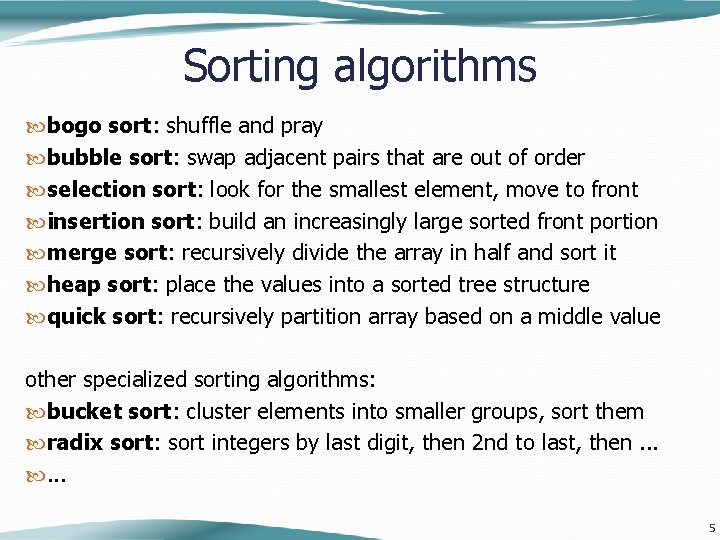 Sorting algorithms

bogo sort: shuffle and pray
bubble sort: swap adjacent pairs that are out of order
selection sort: look for the smallest element, move to front
insertion sort: build an increasingly large sorted front portion
merge sort: recursively divide the array in half and sort it
heap sort: place the values into a sorted tree structure
quick sort: recursively partition array based on a middle value

other specialized sorting algorithms:
bucket sort: cluster elements into smaller groups, sort them
radix sort: sort integers by last digit, then 2nd to last, then ...
...

5